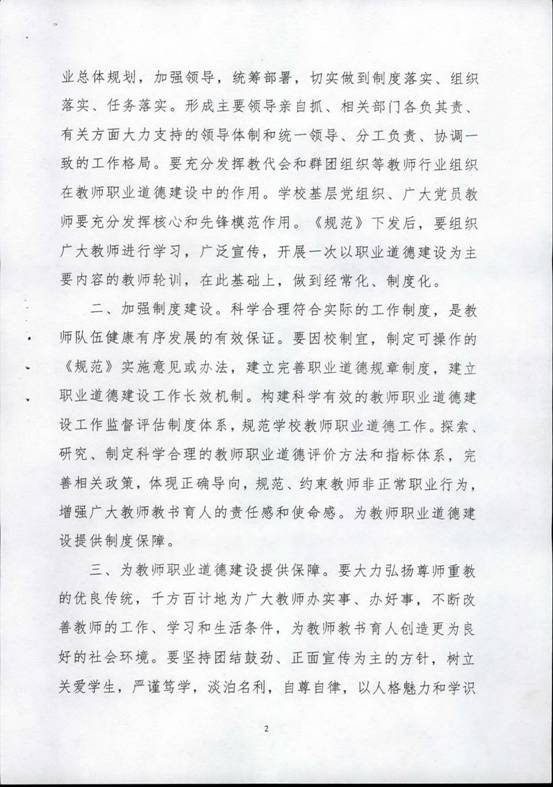 业总体规划，加强领导，统筹部署，切实做到制度落实、组织落实、任务落实。形成主要领导亲自抓、相关部门各负其责、有关方面大力支持的领导体制和统一领导、分工负责、协调一致的工作格局。要充分发挥教代会和群团组织等教师行业组织在教师职业道德建设中的作用。学校基层党组织、广大党员教师要充分发挥核心和先锋模范作用。《规范》下发后，要组织广大教师进行学习，广泛宣传，开展一次以职业道德建设为主要内容的教师轮训，在此基础上，做到经常化、制度化。

二、加强制度建设。科学合理符合实际的工作制度，是教师队伍健康有序发展的有效保证。要因校制宜，制定可操作的《规范》实施意见或办法，建立完善职业道德规章制度，建立职业道德建设工作长效机制。构建科学有效的教师职业道德建设工作监督评估制度体系，规范学校教师职业道德工作。探索、研究、制定科学合理的教师职业道德评价方法和指标体系，完善相关政策，体现正确导向，规范、约束教师非正常职业行为，增强广大教师教书育人的责任感和使命感。为教师职业道德建设提供制度保障。

三、为教师职业道德建设提供保障。要大力弘扬尊师重教的优良传统，千方百计地为广大教师办实事、办好事，不断改善教师的工作、学习和生活条件，为教师教书育人创造更为良好的社会环境。要坚持团结鼓劲、正面宣传为主的方针，树立关爱学生，严谨笃学，淡泊名利，自尊自律，以人格魅力和学识

2